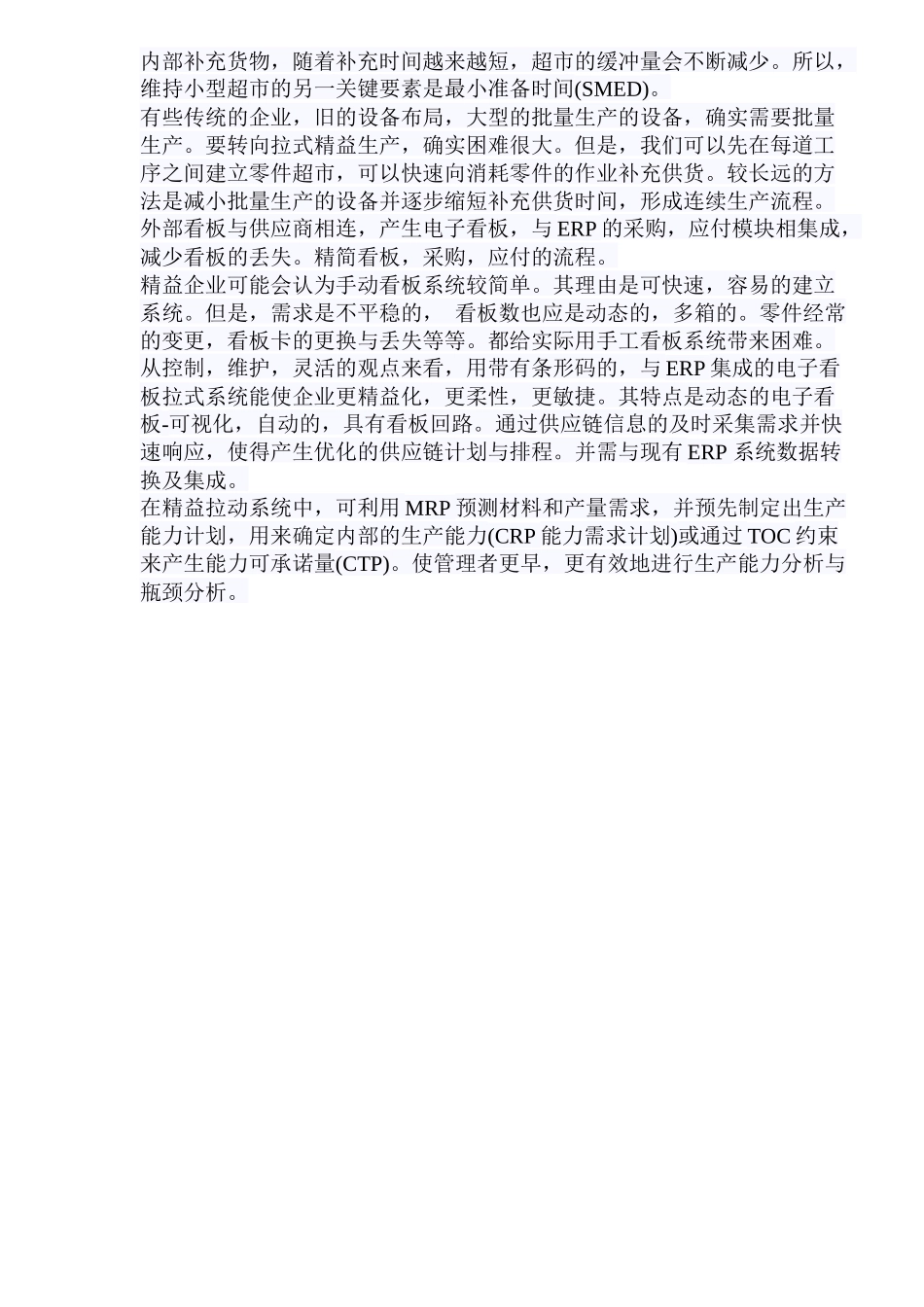 内部补充货物，随着补充时间越来越短，超市的缓冲量会不断减少。所以，维持小型超市的另一关键要素是最小准备时间(SMED)。

有些传统的企业，旧的设备布局，大型的批量生产的设备，确实需要批量生产。要转向拉式精益生产，确实困难很大。但是，我们可以先在每道工序之间建立零件超市，可以快速向消耗零件的作业补充供货。较长远的方法是减小批量生产的设备并逐步缩短补充供货时间，形成连续生产流程。

外部看板与供应商相连，产生电子看板，与 ERP 的采购，应付模块相集成，减少看板的丢失。精简看板，采购，应付的流程。

精益企业可能会认为手动看板系统较简单。其理由是可快速，容易的建立系统。但是，需求是不平稳的， 看板数也应是动态的，多箱的。零件经常的变更，看板卡的更换与丢失等等。都给实际用手工看板系统带来困难。

从控制，维护，灵活的观点来看，用带有条形码的，与 ERP 集成的电子看板拉式系统能使企业更精益化，更柔性，更敏捷。其特点是动态的电子看板-可视化，自动的，具有看板回路。通过供应链信息的及时采集需求并快速响应，使得产生优化的供应链计划与排程。并需与现有 ERP 系统数据转换及集成。

在精益拉动系统中，可利用 MRP 预测材料和产量需求，并预先制定出生产能力计划，用来确定内部的生产能力(CRP 能力需求计划)或通过 TOC 约束来产生能力可承诺量(CTP)。使管理者更早，更有效地进行生产能力分析与瓶颈分析。